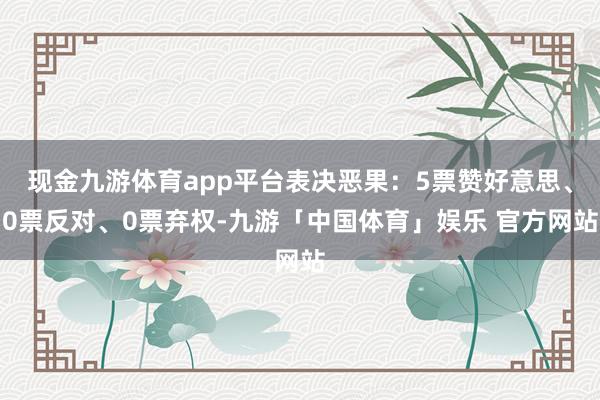 现金九游体育app平台表决恶果：5票赞好意思、0票反对、0票弃权-九游「中国体育」娱乐 官方网站网站